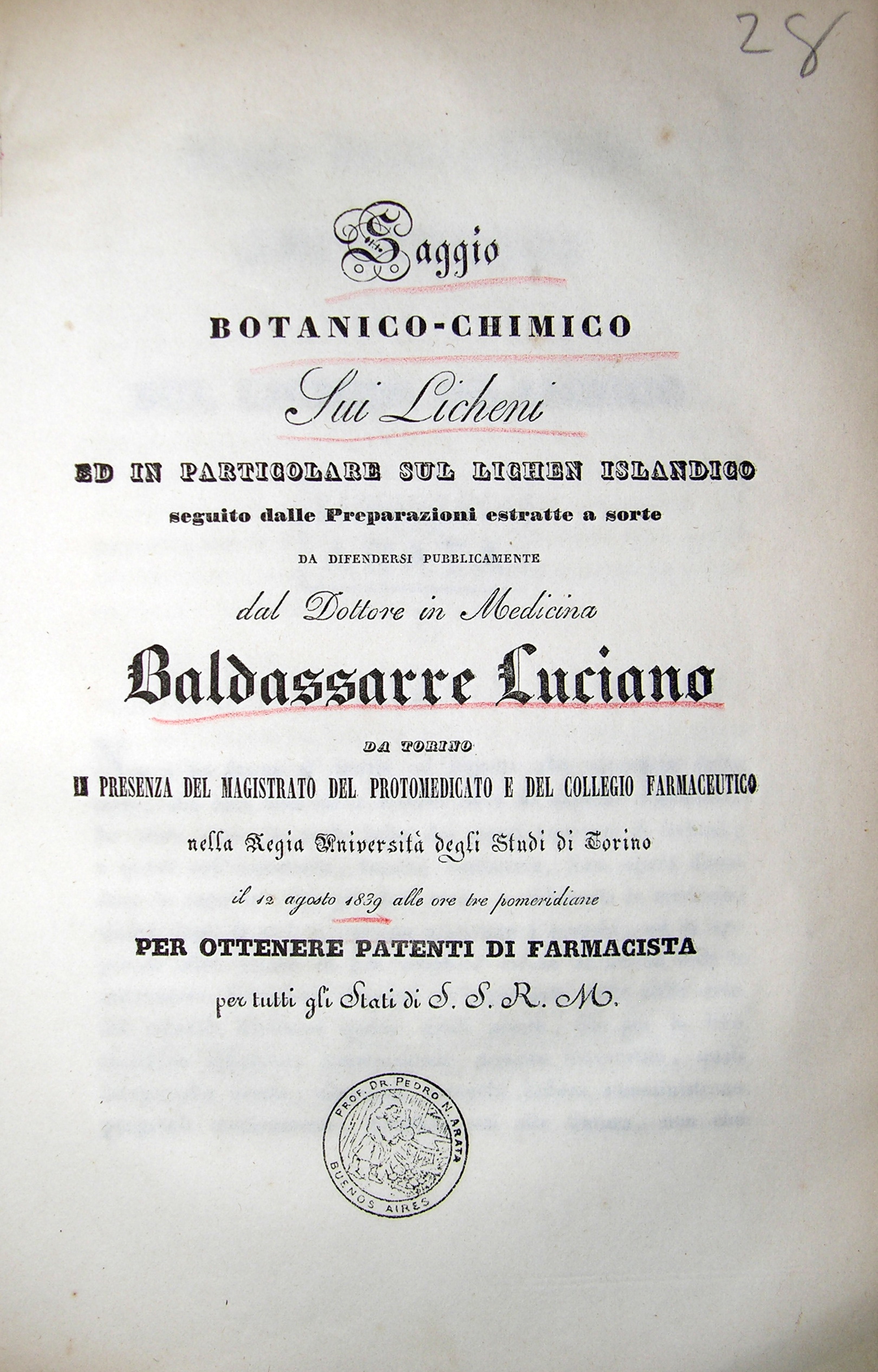 28

Saggio

BOTANICO-CHIMICO

Sui Licheni

ED IN PARTICOLARE SUL LICHEN ISLANDICO

seguito dalle Preparazioni estratte a sorte

DA DIFENDERSI PUBBLICAMENTE

dal Dottore in Medicina

Baldassarre Luciano

DA TORINO

IN PRESENZA DEL MAGISTRATO DEL PROTOMEDICATO E DEL COLLEGIO FARMACEUTICO

nella Regia Università degli Studi di Torino

il 12 agosto 1839 alle ore tre pomeridiane

PER OTTENERE PATENTI DI FARMACISTA

per tutti gli Stati di S. S. R. M.

PROF. DR. PEDRO N. ARATA
BUENOS AIRES